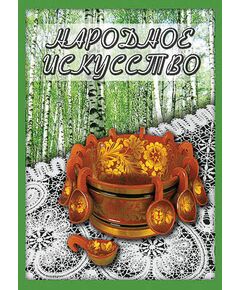 НАРОДНОЕ ИСКУССТВО